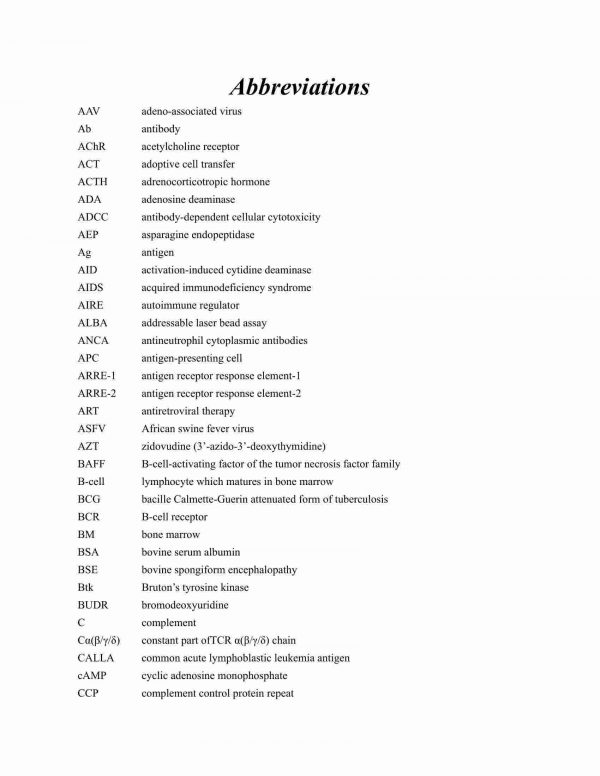 Abbreviations

AAV adeno-associated virus
Ab antibody
AChR acetylcholine receptor
ACT adoptive cell transfer
ACTH adrenocorticotropic hormone
ADA adenosine deaminase
ADCC antibody-dependent cellular cytotoxicity
AEP asparagine endopeptidase
Ag antigen
AID activation-induced cytidine deaminase
AIDS acquired immunodeficiency syndrome
AIRE autoimmune regulator
ALBA addressable laser bead assay
ANCA antineutrophil cytoplasmic antibodies
APC antigen-presenting cell
ARRE-1 antigen receptor response element-1
ARRE-2 antigen receptor response element-2
ART antiretroviral therapy
ASFV African swine fever virus
AZT zidovudine (3'-azido-3'-deoxythymidine)
BAFF B-cell-activating factor of the tumor necrosis factor family
B-cell lymphocyte which matures in bone marrow
BCG bacille Calmette-Guerin attenuated form of tuberculosis
BCR B-cell receptor
BM bone marrow
BSA bovine serum albumin
BSE bovine spongiform encephalopathy
Btk Bruton's tyrosine kinase
BUDR bromodeoxyuridine
C complement
Cα(β/γ/δ) constant part ofTCR α(β/γ/δ) chain
CALLA common acute lymphoblastic leukemia antigen
cAMP cyclic adenosine monophosphate
CCP complement control protein repeat